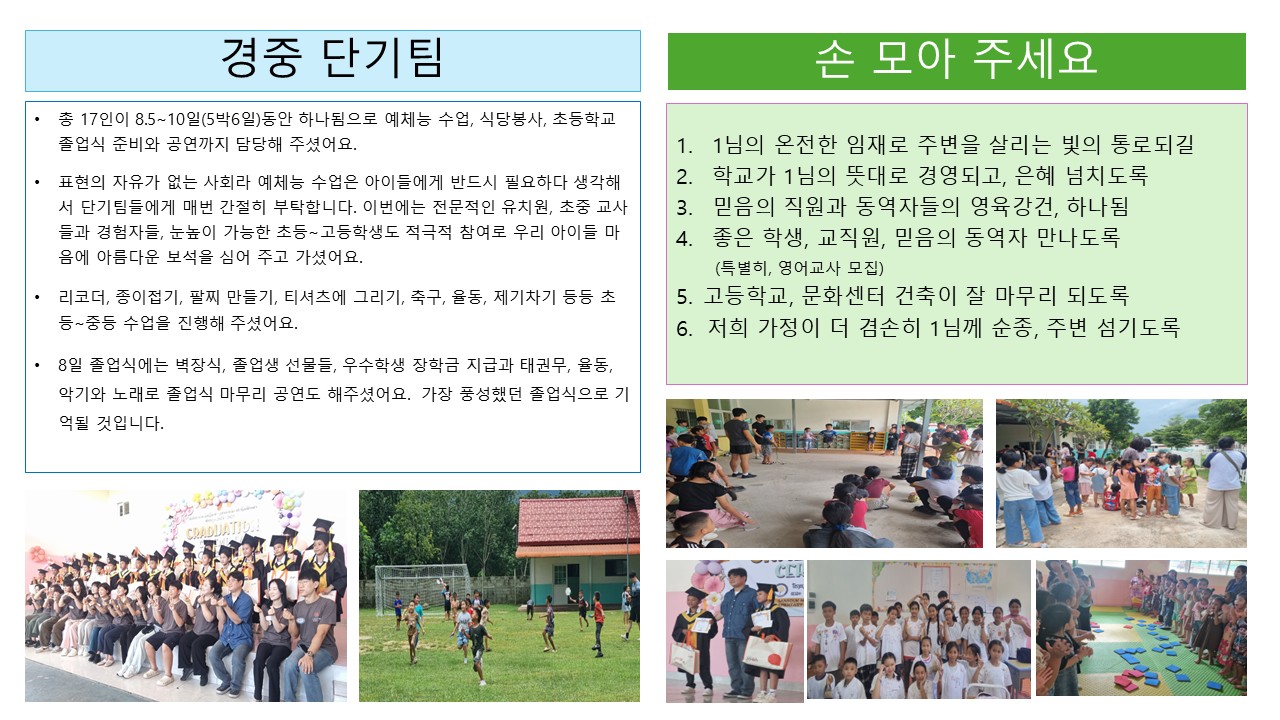 경중 단기팀

• 총 17인이 8.5~10일(5박6일)동안 하나됨으로 예체능 수업, 식당봉사, 초등학교 졸업식 준비와 공연까지 담당해 주셨어요.

• 표현의 자유가 없는 사회라 예체능 수업은 아이들에게 반드시 필요하다 생각해서 단기팀들에게 매번 간절히 부탁합니다. 이번에는 전문적인 유치원, 초중 교사들과 경험자들, 눈높이 가능한 초등~고등학생도 적극적 참여로 우리 아이들 마음에 아름다운 보석을 심어 주고 가셨어요.

• 리코더, 종이접기, 팔찌 만들기, 티셔츠에 그리기, 축구, 율동, 제기차기 등등 초등~중등 수업을 진행해 주셨어요.

• 8일 졸업식에는 벽장식, 졸업생 선물들, 우수학생 장학금 지급과 태권무, 율동, 악기와 노래로 졸업식 마무리 공연도 해주셨어요. 가장 풍성했던 졸업식으로 기억될 것입니다.

GRADUATION

손 모아 주세요

1. 1님의 온전한 임재로 주변을 살리는 빛의 통로되길
2. 학교가 1님의 뜻대로 경영되고, 은혜 넘치도록
3. 믿음의 직원과 동역자들의 영육강건, 하나됨
4. 좋은 학생, 교직원, 믿음의 동역자 만나도록
(특별히, 영어교사 모집)
5. 고등학교, 문화센터 건축이 잘 마무리 되도록
6. 저희 가정이 더 겸손히 1님께 순종, 주변 섬기도록